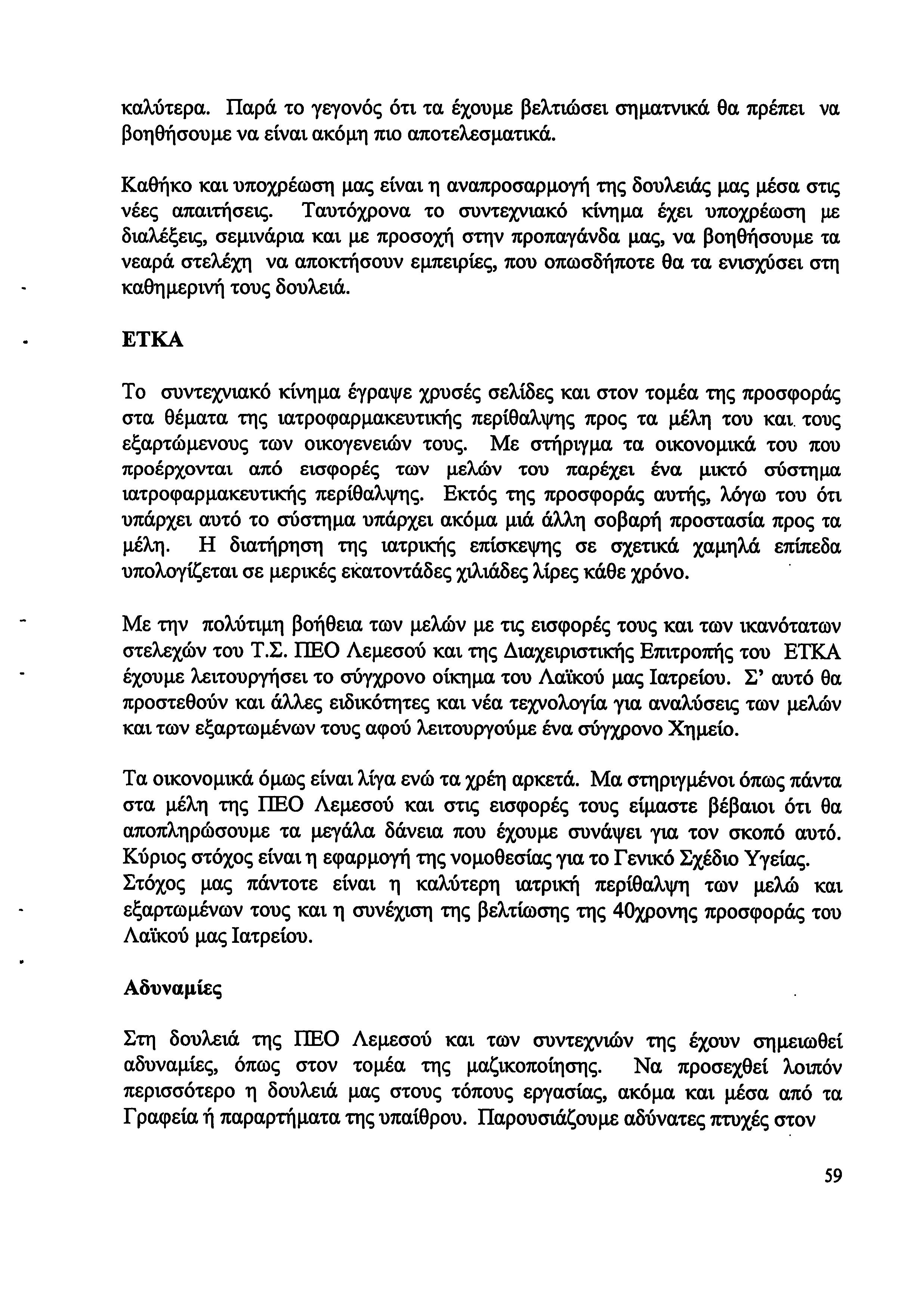 καλύτερα. Παρά το γεγονός ότι τα έχουμε βελτιώσει σηματνικά θα πρέπει να βοηθήσουμε να είναι ακόμη πιο αποτελεσματικά.

Καθήκο και υποχρέωση μας είναι η αναπροσαρμογή της δουλειάς μας μέσα στις νέες απαιτήσεις. Ταυτόχρονα το συντεχνιακό κίνημα έχει υποχρέωση με διαλέξεις, σεμινάρια και με προσοχή στην προπαγάνδα μας, να βοηθήσουμε τα νεαρά στελέχη να αποκτήσουν εμπειρίες, που οπωσδήποτε θα τα ενισχύσει στη καθημερινή τους δουλειά.

ΕΤΚΑ

Το συντεχνιακό κίνημα έγραψε χρυσές σελίδες και στον τομέα της προσφοράς στα θέματα της ιατροφαρμακευτικής περίθαλψης προς τα μέλη του και τους εξαρτώμενους των οικογενειών τους. Με στήριγμα τα οικονομικά του που προέρχονται από εισφορές των μελών του παρέχει ένα μικτό σύστημα ιατροφαρμακευτικής περίθαλψης. Εκτός της προσφοράς αυτής, λόγω του ότι υπάρχει αυτό το σύστημα υπάρχει ακόμα μιά άλλη σοβαρή προστασία προς τα μέλη. Η διατήρηση της ιατρικής επίσκεψης σε σχετικά χαμηλά επίπεδα υπολογίζεται σε μερικές εκατοντάδες χιλιάδες λίρες κάθε χρόνο.

Με την πολύτιμη βοήθεια των μελών με τις εισφορές τους και των ικανότατων στελεχών του Τ.Σ. ΠΕΟ Λεμεσού και της Διαχειριστικής Επιτροπής του ΕΤΚΑ έχουμε λειτουργήσει το σύγχρονο οίκημα του Λαϊκού μας Ιατρείου. Σ' αυτό θα προστεθούν και άλλες ειδικότητες και νέα τεχνολογία για αναλύσεις των μελών και των εξαρτωμένων τους αφού λειτουργούμε ένα σύγχρονο Χημείο.

Τα οικονομικά όμως είναι λίγα ενώ τα χρέη αρκετά. Μα στηριγμένοι όπως πάντα στα μέλη της ΠΕΟ Λεμεσού και στις εισφορές τους είμαστε βέβαιοι ότι θα αποπληρώσουμε τα μεγάλα δάνεια που έχουμε συνάψει για τον σκοπό αυτό. Κύριος στόχος είναι η εφαρμογή της νομοθεσίας για το Γενικό Σχέδιο Υγείας. Στόχος μας πάντοτε είναι η καλύτερη ιατρική περίθαλψη των μελώ και εξαρτωμένων τους και η συνέχιση της βελτίωσης της 40χρονης προσφοράς του Λαϊκού μας Ιατρείου.

Αδυναμίες

Στη δουλειά της ΠΕΟ Λεμεσού και των συντεχνιών της έχουν σημειωθεί αδυναμίες, όπως στον τομέα της μαζικοποίησης. Να προσεχθεί λοιπόν περισσότερο η δουλειά μας στους τόπους εργασίας, ακόμα και μέσα από τα Γραφεία ή παραρτήματα της υπαίθρου. Παρουσιάζουμε αδύνατες πτυχές στον

59